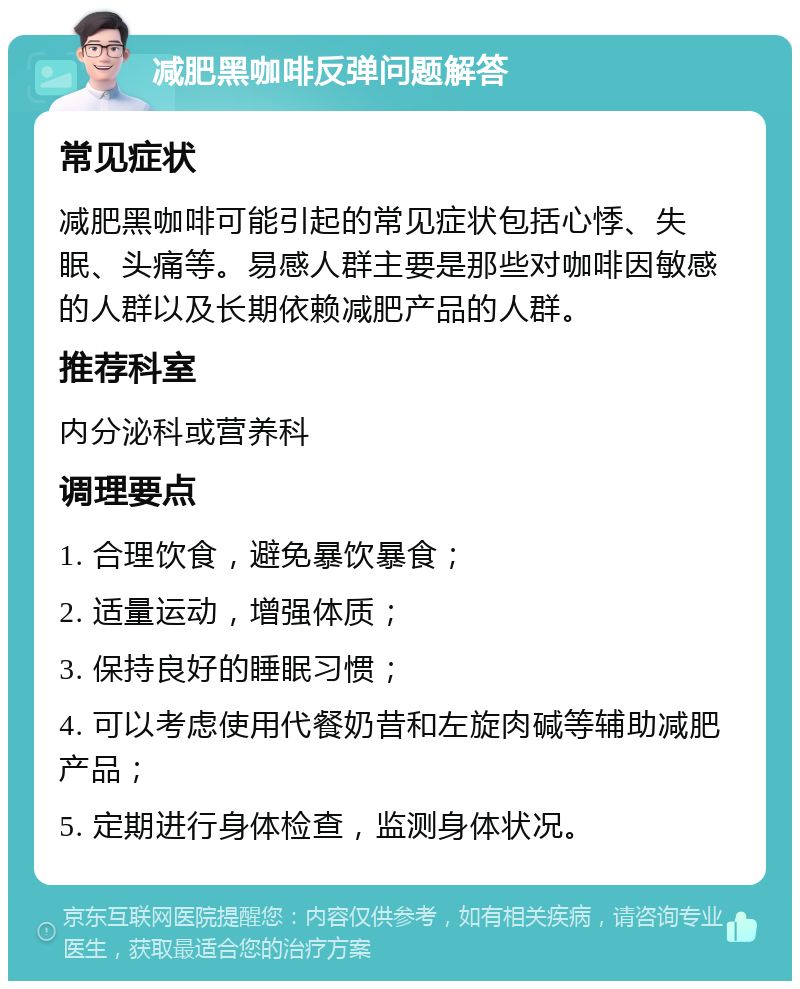 减肥黑咖啡反弹问题解答

常见症状

减肥黑咖啡可能引起的常见症状包括心悸、失眠、头痛等。易感人群主要是那些对咖啡因敏感的人群以及长期依赖减肥产品的人群。

推荐科室

内分泌科或营养科

调理要点

1. 合理饮食，避免暴饮暴食；

2. 适量运动，增强体质；

3. 保持良好的睡眠习惯；

4. 可以考虑使用代餐奶昔和左旋肉碱等辅助减肥产品；

5. 定期进行身体检查，监测身体状况。

京东互联网医院提醒您：内容仅供参考，如有相关疾病，请咨询专业医生，获取最适合您的治疗方案